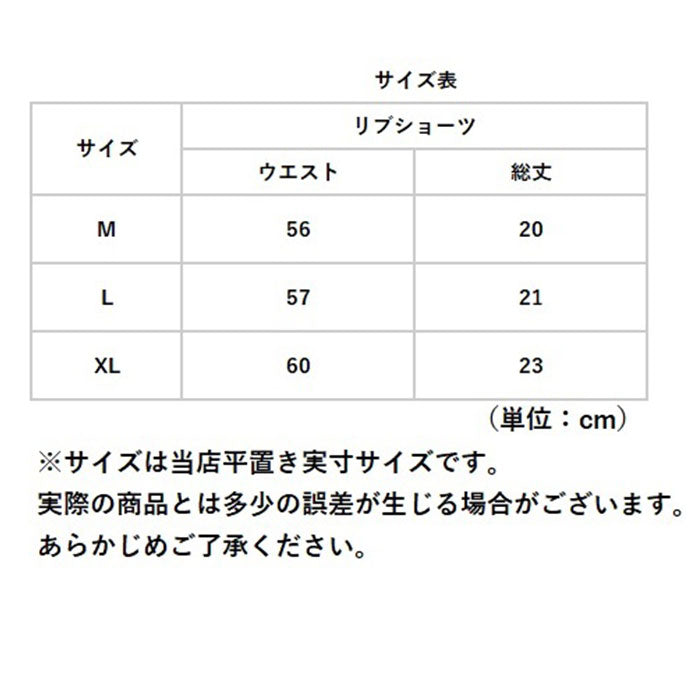 サイズ表

| サイズ | リブショーツ | |
|---|---|---|
| | ウエスト | 総丈 |
| M | 56 | 20 |
| L | 57 | 21 |
| XL | 60 | 23 |

（単位：cm）

※サイズは当店平置き実寸サイズです。
実際の商品とは多少の誤差が生じる場合がございます。
あらかじめご了承ください。